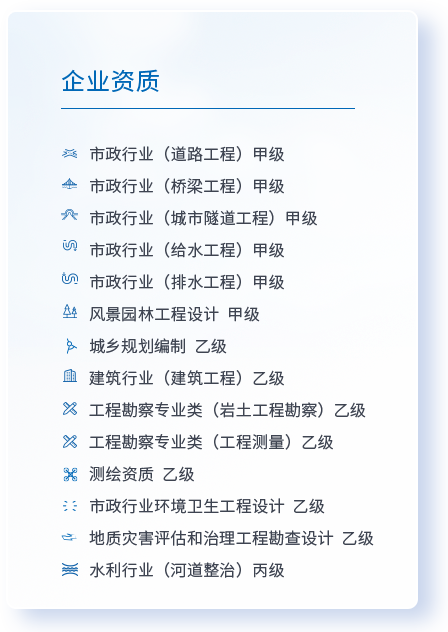 企业资质

市政行业（道路工程）甲级
市政行业（桥梁工程）甲级
市政行业（城市隧道工程）甲级
市政行业（给水工程）甲级
市政行业（排水工程）甲级
风景园林工程设计 甲级
城乡规划编制 乙级
建筑行业（建筑工程）乙级
工程勘察专业类（岩土工程勘察）乙级
工程勘察专业类（工程测量）乙级
测绘资质 乙级
市政行业环境卫生工程设计 乙级
地质灾害评估和治理工程勘查设计 乙级
水利行业（河道整治）丙级